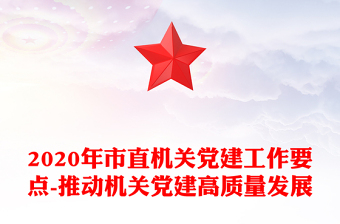 2020年市直机关党建工作要点-推动机关党建高质量发展